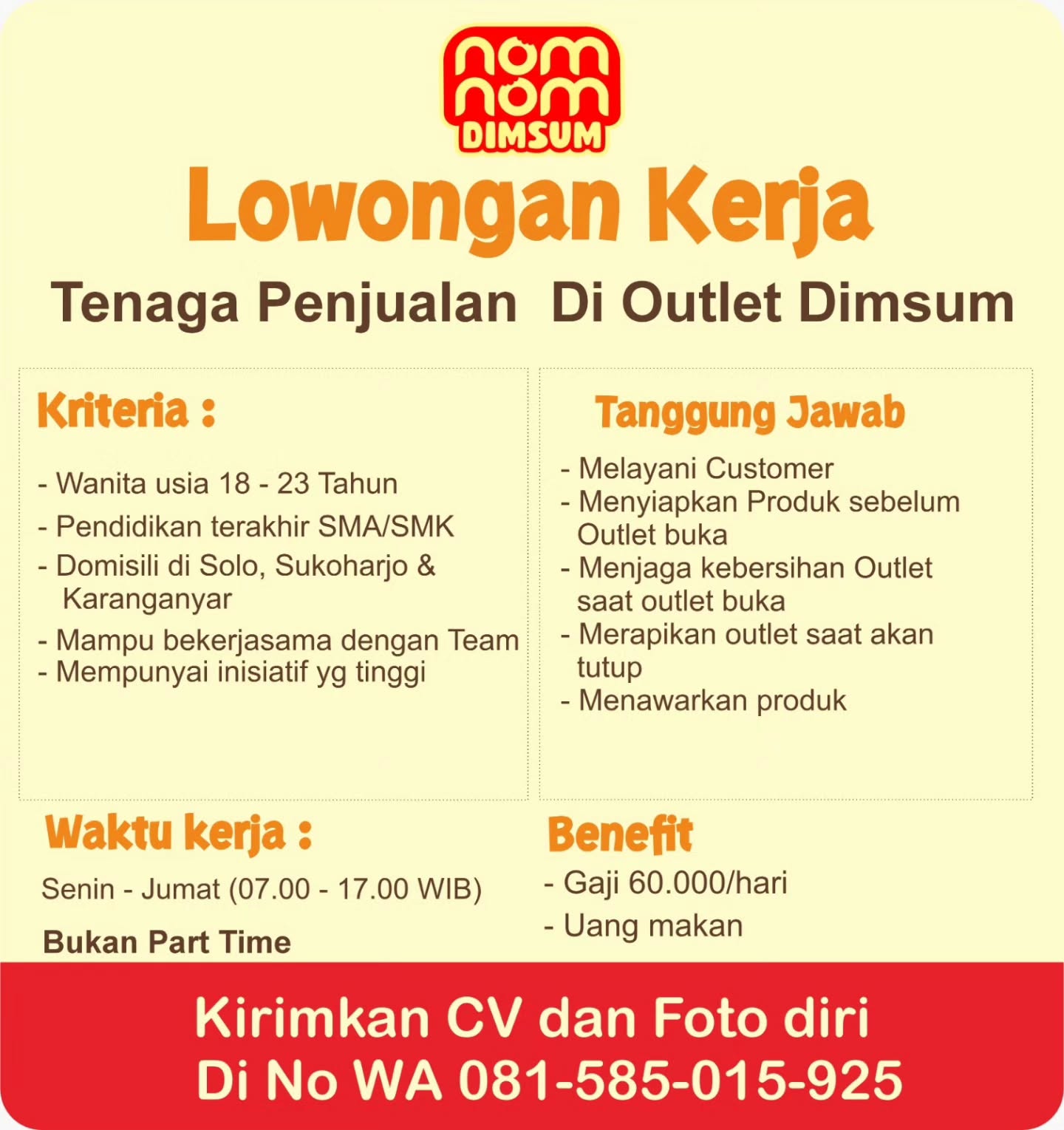 nom nom DIMSUM

Lowongan Kerja

Tenaga Penjualan Di Outlet Dimsum

Kriteria :

- Wanita usia 18 - 23 Tahun
- Pendidikan terakhir SMA/SMK
- Domisili di Solo, Sukoharjo & Karanganyar
- Mampu bekerjasama dengan Team
- Mempunyai inisiatif yg tinggi

Tanggung Jawab

- Melayani Customer
- Menyiapkan Produk sebelum Outlet buka
- Menjaga kebersihan Outlet saat outlet buka
- Merapikan outlet saat akan tutup
- Menawarkan produk

Waktu kerja :

Senin - Jumat (07.00 - 17.00 WIB)

Bukan Part Time

Benefit

- Gaji 60.000/hari
- Uang makan

Kirimkan CV dan Foto diri
Di No WA 081-585-015-925